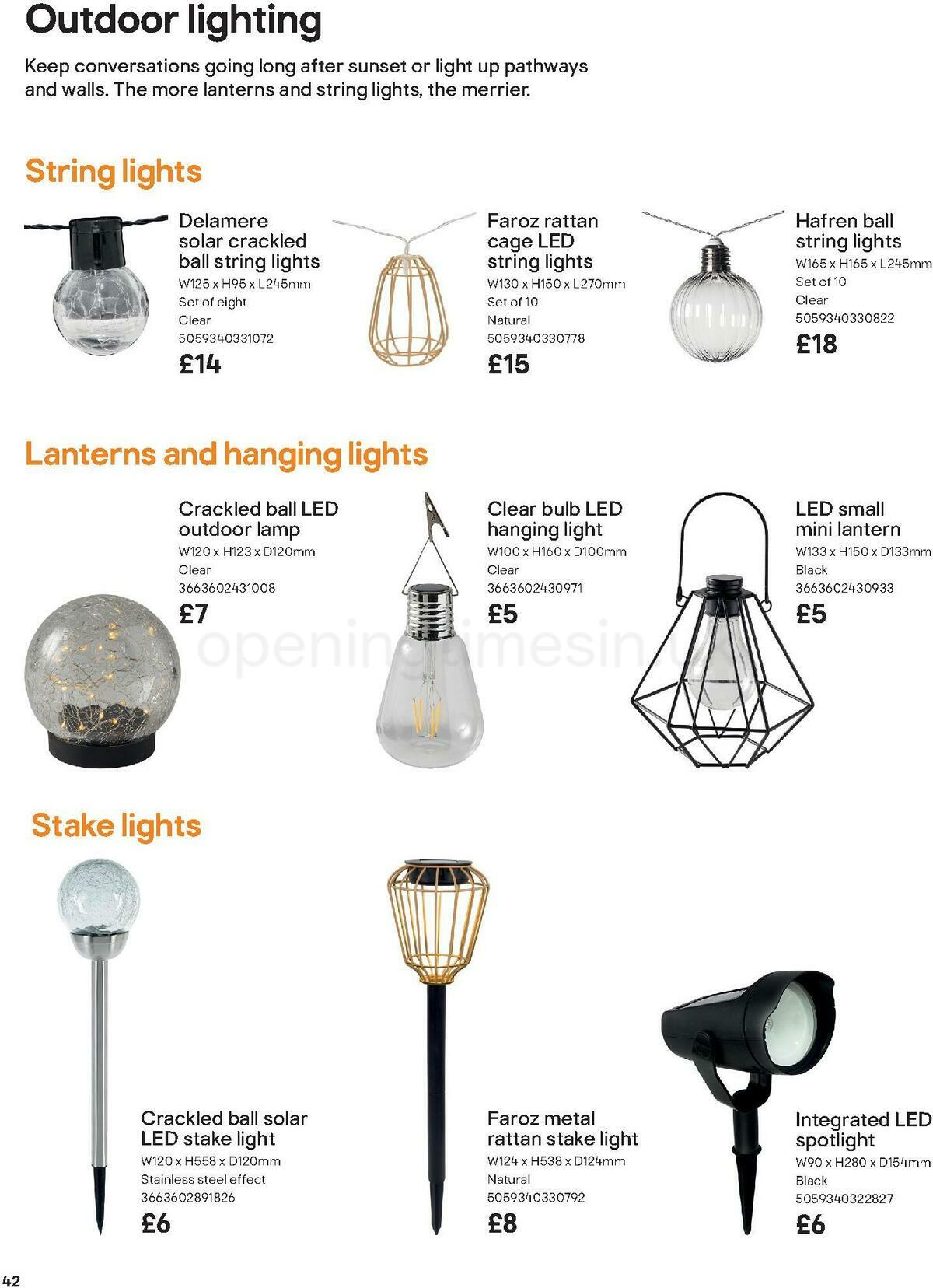 Outdoor lighting

Keep conversations going long after sunset or light up pathways and walls. The more lanterns and string lights, the merrier.

String lights

Delamere solar crackled ball string lights
W125 x H95 x L245mm
Set of eight
Clear
5059340331072
£14

Faroz rattan cage LED string lights
W130 x H150 x L270mm
Set of 10
Natural
5059340330778
£15

Hafren ball string lights
W165 x H165 x L245mm
Set of 10
Clear
5059340330822
£18

Lanterns and hanging lights

Crackled ball LED outdoor lamp
W120 x H123 x D120mm
Clear
3663602431008
£7

Clear bulb LED hanging light
W100 x H160 x D100mm
Clear
3663602430971
£5

LED small mini lantern
W133 x H150 x D133mm
Black
3663602430933
£5

openingtimesin.uk

Stake lights

Crackled ball solar LED stake light
W120 x H558 x D120mm
Stainless steel effect
3663602891826
£6

Faroz metal rattan stake light
W124 x H538 x D124mm
Natural
5059340330792
£8

Integrated LED spotlight
W90 x H280 x D154mm
Black
5059340322827
£6

42